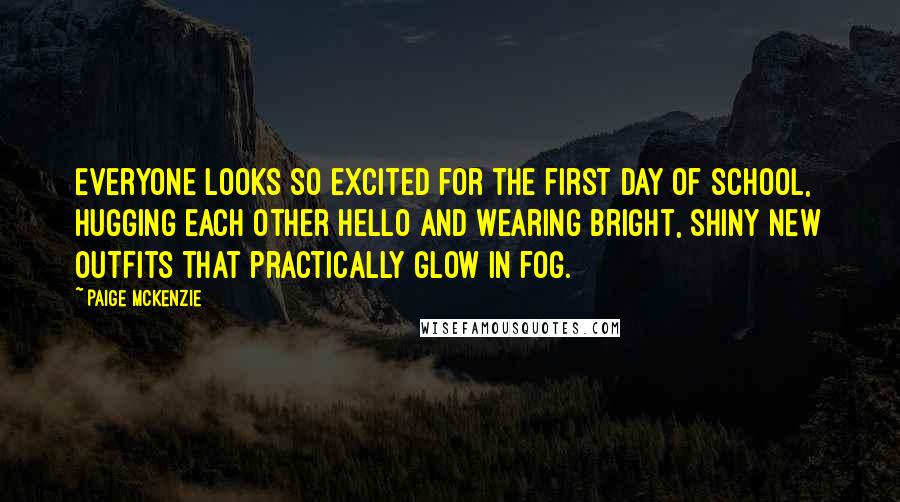 EVERYONE LOOKS SO EXCITED FOR THE FIRST DAY OF SCHOOL, HUGGING EACH OTHER HELLO AND WEARING BRIGHT, SHINY NEW OUTFITS THAT PRACTICALLY GLOW IN FOG.

~ PAIGE MCKENZIE

WISEFAMOUSQUOTES.COM